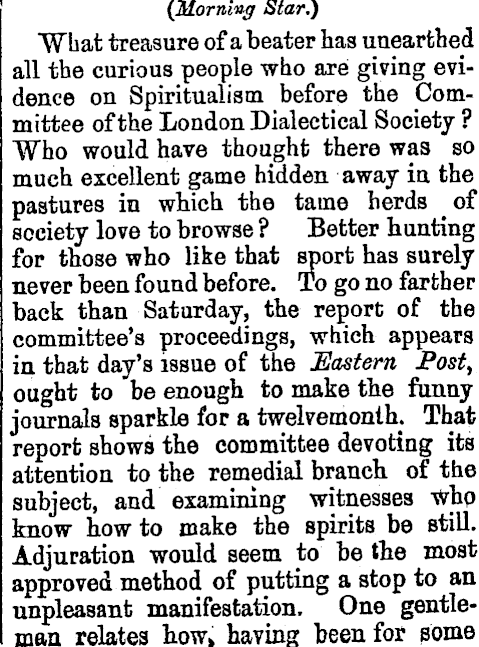 (Morning Star.)

What treasure of a beater has unearthed all the curious people who are giving evidence on Spiritualism before the Committee of the London Dialectical Society? Who would have thought there was so much excellent game hidden away in the pastures in which the tame herds of society love to browse? Better hunting for those who like that sport has surely never been found before. To go no farther back than Saturday, the report of the committee's proceedings, which appears in that day's issue of the Eastern Post, ought to be enough to make the funny journals sparkle for a twelvemonth. That report shows the committee devoting its attention to the remedial branch of the subject, and examining witnesses who know how to make the spirits be still. Adjuration would seem to be the most approved method of putting a stop to an unpleasant manifestation. One gentleman relates how, having been for some